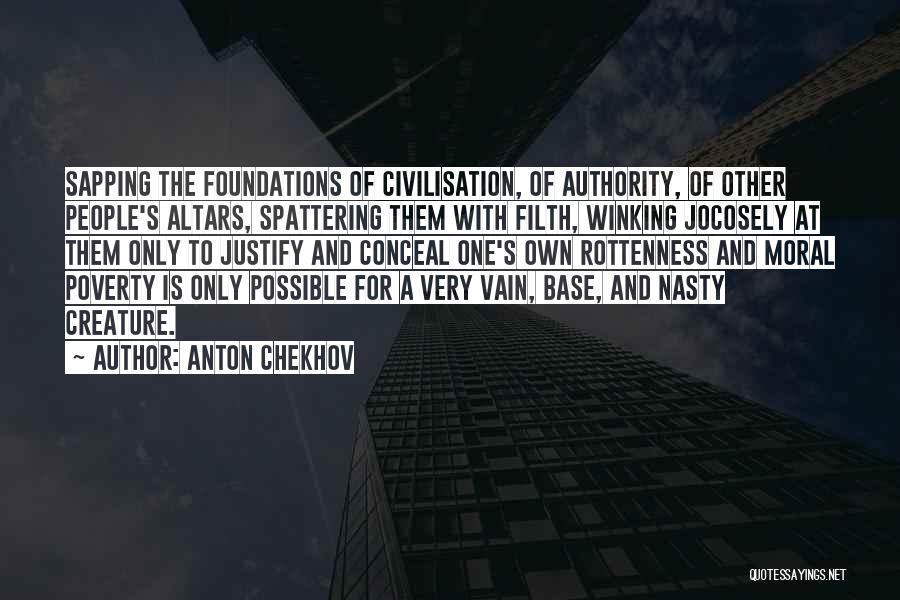 SAPPING THE FOUNDATIONS OF CIVILISATION, OF AUTHORITY, OF OTHER PEOPLE'S ALTARS, SPATTERING THEM WITH FILTH, WINKING JOCOSELY AT THEM ONLY TO JUSTIFY AND CONCEAL ONE'S OWN ROTTENNESS AND MORAL POVERTY IS ONLY POSSIBLE FOR A VERY VAIN, BASE, AND NASTY CREATURE.

~ AUTHOR: ANTON CHEKHOV

QUOTESSAYINGS.NET